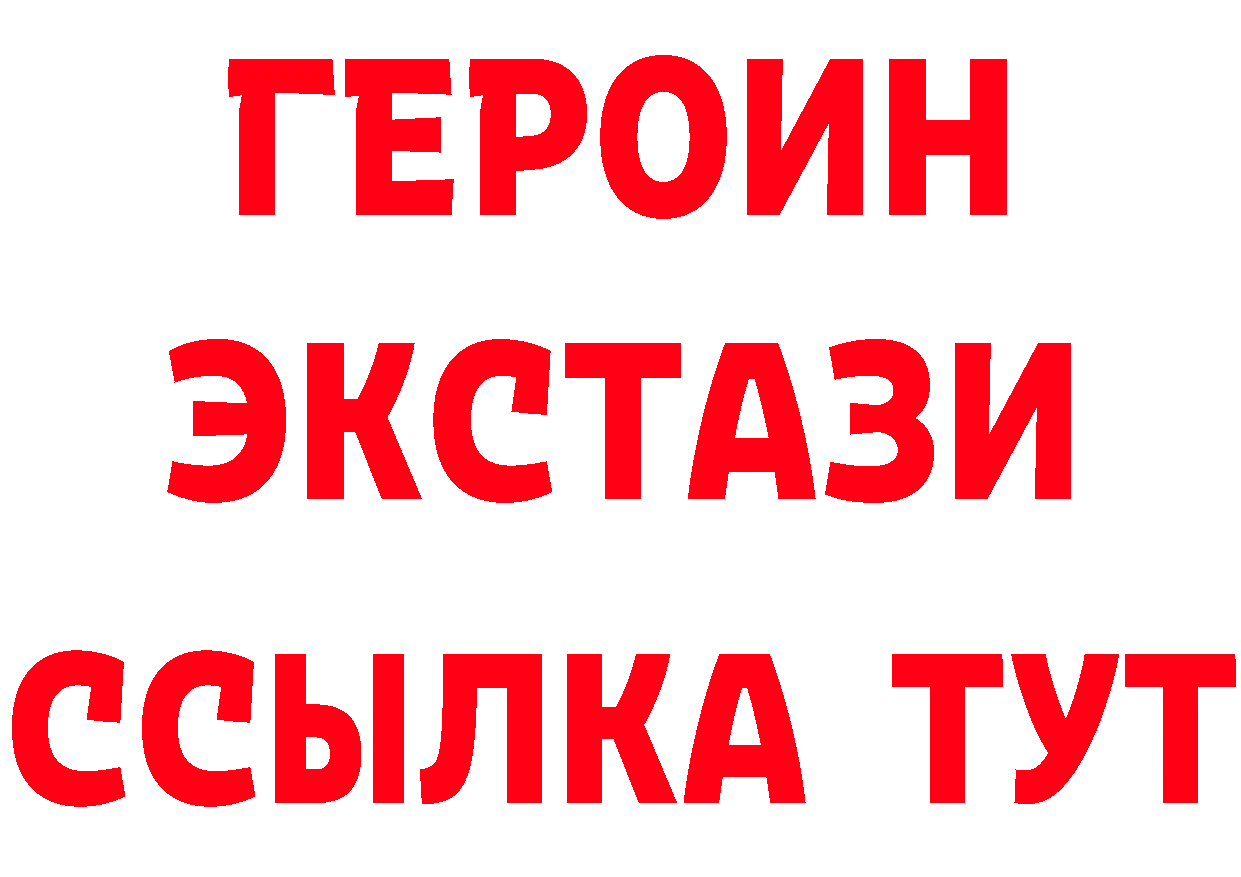 ГЕРОИН ЭКСТАЗИ ССЫЛКА ТУТ